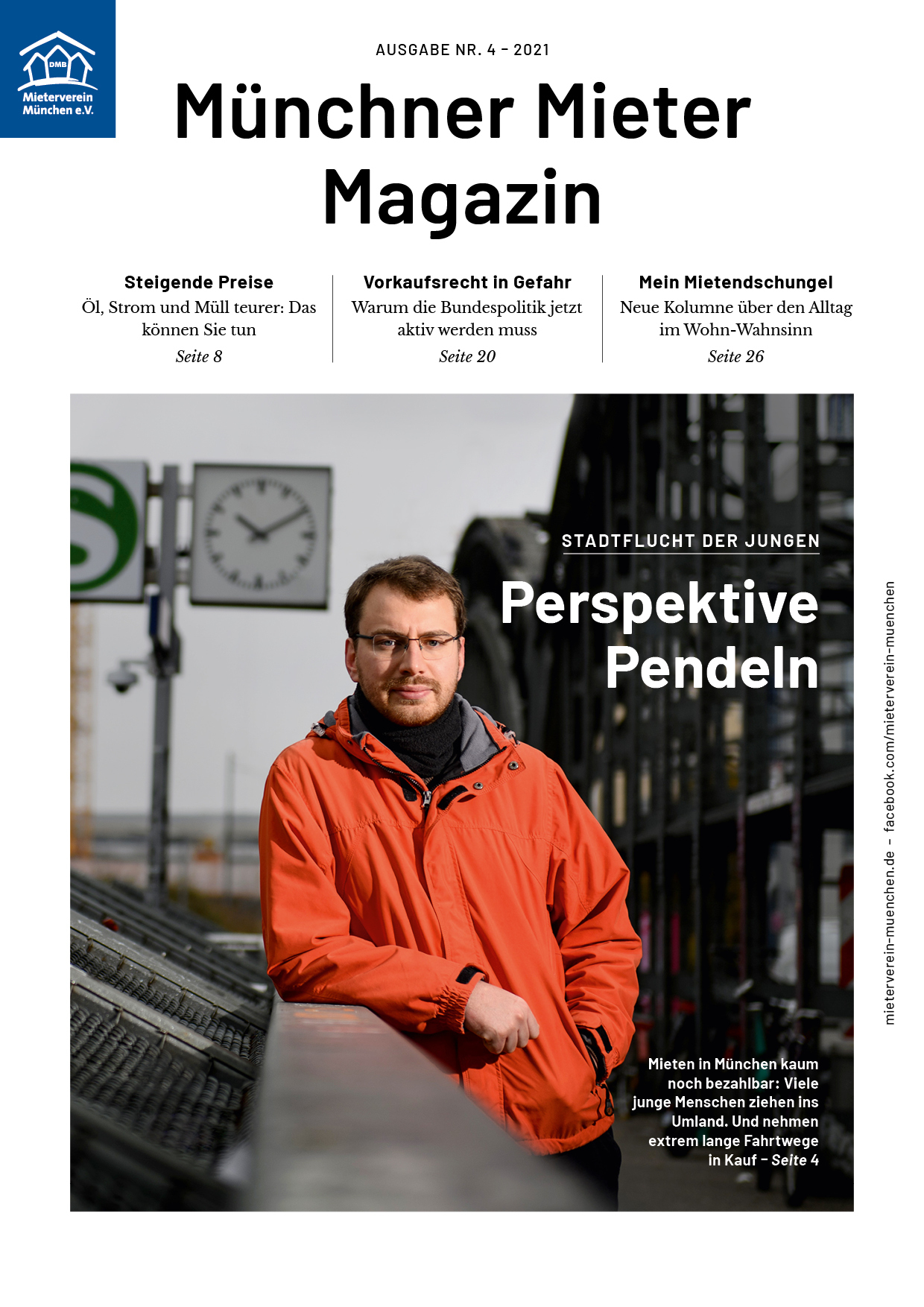 DMB
Mieterverein
München e.V.

AUSGABE NR. 4 – 2021

Münchner Mieter
Magazin

Steigende Preise
Öl, Strom und Müll teurer: Das können Sie tun
Seite 8

Vorkaufsrecht in Gefahr
Warum die Bundespolitik jetzt aktiv werden muss
Seite 20

Mein Mietendschungel
Neue Kolumne über den Alltag im Wohn-Wahnsinn
Seite 26

S

STADTFLUCHT DER JUNGEN

Perspektive Pendeln

Mieten in München kaum noch bezahlbar: Viele junge Menschen ziehen ins Umland. Und nehmen extrem lange Fahrtwege in Kauf – Seite 4

mieterverein-muenchen.de – facebook.com/mieterverein-muenchen